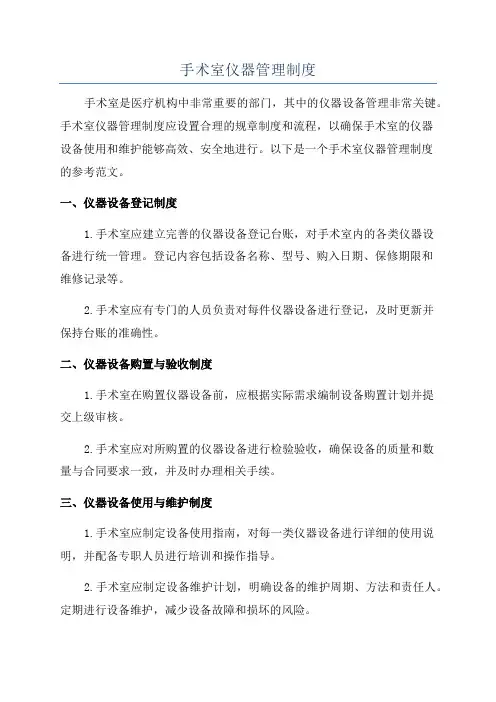 手术室仪器管理制度

手术室是医疗机构中非常重要的部门，其中的仪器设备管理非常关键。手术室仪器管理制度应设置合理的规章制度和流程，以确保手术室的仪器设备使用和维护能够高效、安全地进行。以下是一个手术室仪器管理制度的参考范文。

一、仪器设备登记制度

1.手术室应建立完善的仪器设备登记台账，对手术室内的各类仪器设备进行统一管理。登记内容包括设备名称、型号、购入日期、保修期限和维修记录等。

2.手术室应有专门的人员负责对每件仪器设备进行登记，及时更新并保持台账的准确性。

二、仪器设备购置与验收制度

1.手术室在购置仪器设备前，应根据实际需求编制设备购置计划并提交上级审核。

2.手术室应对所购置的仪器设备进行检验验收，确保设备的质量和数量与合同要求一致，并及时办理相关手续。

三、仪器设备使用与维护制度

1.手术室应制定设备使用指南，对每一类仪器设备进行详细的使用说明，并配备专职人员进行培训和操作指导。

2.手术室应制定设备维护计划，明确设备的维护周期、方法和责任人。定期进行设备维护，减少设备故障和损坏的风险。